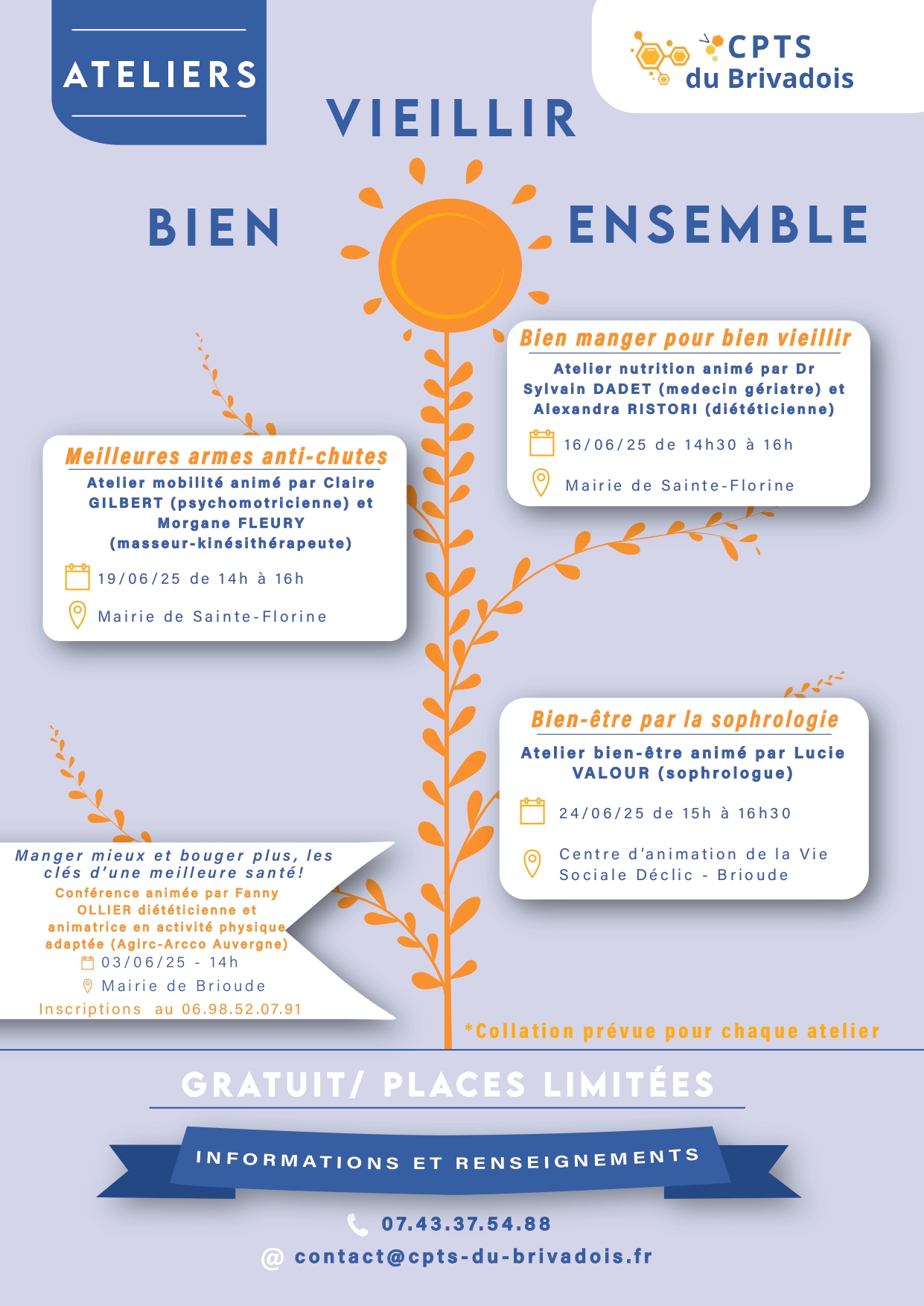 ATELIERS

CPTS du Brivadois

VIEILLIR

BIEN ENSEMBLE

Bien manger pour bien vieillir

Atelier nutrition animé par Dr Sylvain DADET (medecin gériatre) et Alexandra RISTORI (diététicienne)

16/06/25 de 14h30 à 16h

Mairie de Sainte-Florine

Meilleures armes anti-chutes

Atelier mobilité animé par Claire GILBERT (psychomotricienne) et Morgane FLEURY (masseur-kinésithérapeute)

19/06/25 de 14h à 16h

Mairie de Sainte-Florine

Bien-être par la sophrologie

Atelier bien-être animé par Lucie VALOUR (sophrologue)

24/06/25 de 15h à 16h30

Centre d'animation de la Vie Sociale Déclic - Brioude

Manger mieux et bouger plus, les clés d'une meilleure santé!

Conférence animée par Fanny OLLIER diététicienne et animatrice en activité physique adaptée (Agirc-Arcco Auvergne)

03/06/25 - 14h

Mairie de Brioude

Inscriptions au 06.98.52.07.91

*Collation prévue pour chaque atelier

GRATUIT/ PLACES LIMITÉES

INFORMATIONS ET RENSEIGNEMENTS

07.43.37.54.88

@ contact@cpts-du-brivadois.fr